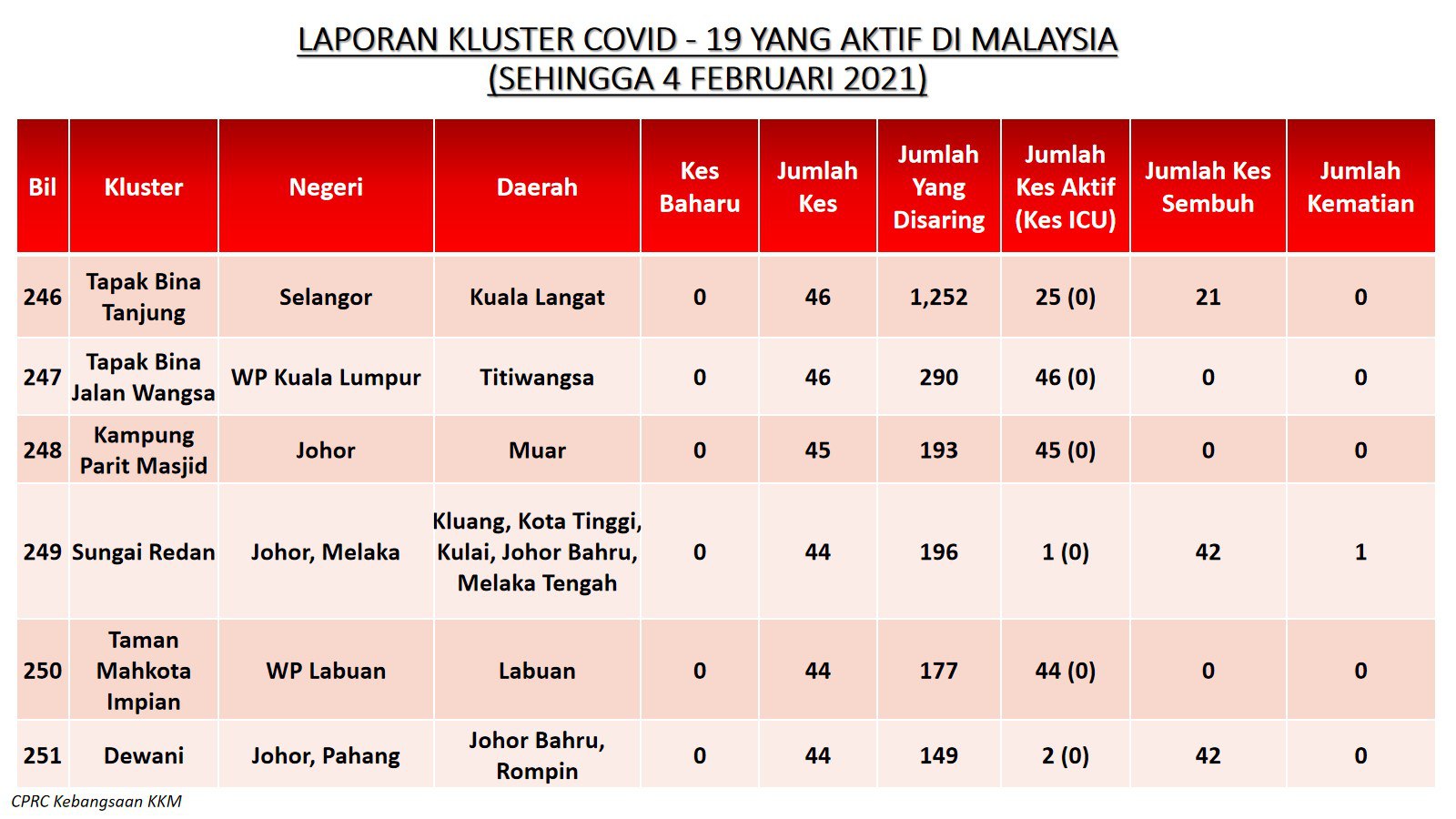 LAPORAN KLUSTER COVID - 19 YANG AKTIF DI MALAYSIA
(SEHINGGA 4 FEBRUARI 2021)

| Bil | Kluster | Negeri | Daerah | Kes Baharu | Jumlah Kes | Jumlah Yang Disaring | Jumlah Kes Aktif (Kes ICU) | Jumlah Kes Sembuh | Jumlah Kematian |
|---|---|---|---|---|---|---|---|---|---|
| 246 | Tapak Bina Tanjung | Selangor | Kuala Langat | 0 | 46 | 1,252 | 25 (0) | 21 | 0 |
| 247 | Tapak Bina Jalan Wangsa | WP Kuala Lumpur | Titiwangsa | 0 | 46 | 290 | 46 (0) | 0 | 0 |
| 248 | Kampung Parit Masjid | Johor | Muar | 0 | 45 | 193 | 45 (0) | 0 | 0 |
| 249 | Sungai Redan | Johor, Melaka | Kluang, Kota Tinggi, Kulai, Johor Bahru, Melaka Tengah | 0 | 44 | 196 | 1 (0) | 42 | 1 |
| 250 | Taman Mahkota Impian | WP Labuan | Labuan | 0 | 44 | 177 | 44 (0) | 0 | 0 |
| 251 | Dewani | Johor, Pahang | Johor Bahru, Rompin | 0 | 44 | 149 | 2 (0) | 42 | 0 |

CPRC Kebangsaan KKM